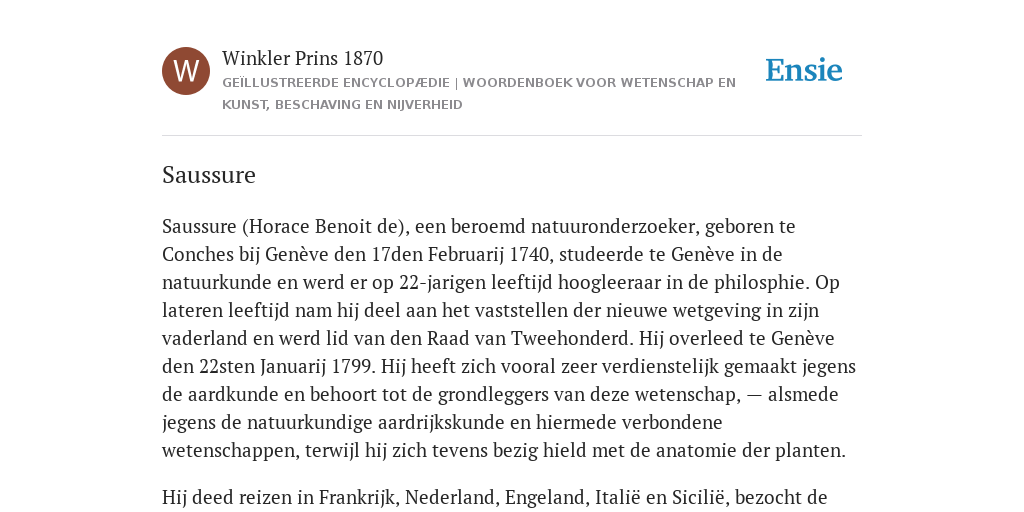 W

Winkler Prins 1870

GEÏLLUSTREERDE ENCYCLOPÆDIE | WOORDENBOEK VOOR WETENSCHAP EN KUNST, BESCHAVING EN NIJVERHEID

Ensie

Saussure

Saussure (Horace Benoit de), een beroemd natuuronderzoeker, geboren te Conches bij Genève den 17den Februarij 1740, studeerde te Genève in de natuurkunde en werd er op 22-jarigen leeftijd hoogleeraar in de philosphie. Op lateren leeftijd nam hij deel aan het vaststellen der nieuwe wetgeving in zijn vaderland en werd lid van den Raad van Tweehonderd. Hij overleed te Genève den 22sten Januarij 1799. Hij heeft zich vooral zeer verdienstelijk gemaakt jegens de aardkunde en behoort tot de grondleggers van deze wetenschap, — alsmede jegens de natuurkundige aardrijkskunde en hiermede verbondene wetenschappen, terwijl hij zich tevens bezig hield met de anatomie der planten.

Hij deed reizen in Frankrijk, Nederland, Engeland, Italië en Sicilië, bezocht de